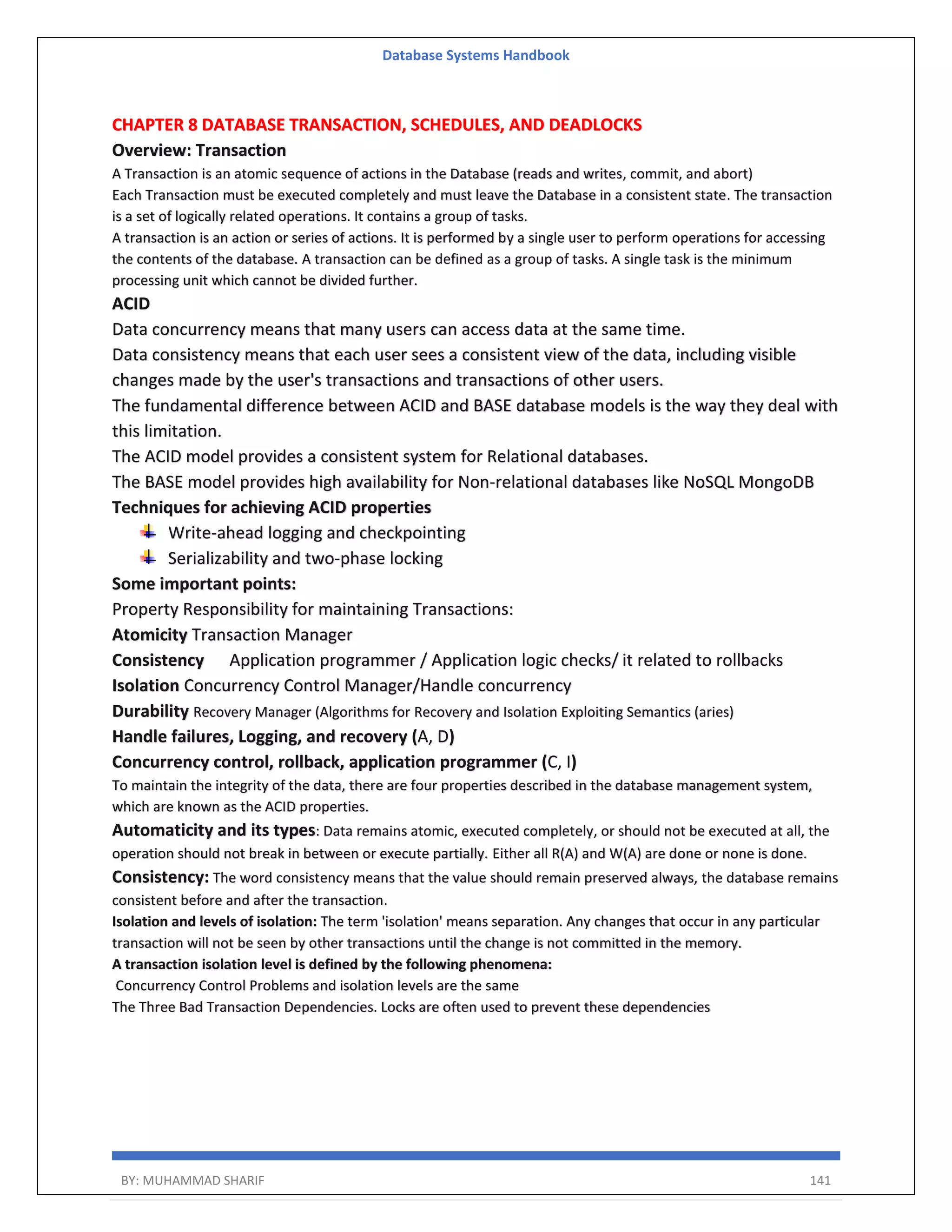 Database Systems Handbook

CHAPTER 8 DATABASE TRANSACTION, SCHEDULES, AND DEADLOCKS

Overview: Transaction

A Transaction is an atomic sequence of actions in the Database (reads and writes, commit, and abort)
Each Transaction must be executed completely and must leave the Database in a consistent state. The transaction is a set of logically related operations. It contains a group of tasks.
A transaction is an action or series of actions. It is performed by a single user to perform operations for accessing the contents of the database. A transaction can be defined as a group of tasks. A single task is the minimum processing unit which cannot be divided further.

ACID

Data concurrency means that many users can access data at the same time.
Data consistency means that each user sees a consistent view of the data, including visible changes made by the user's transactions and transactions of other users.
The fundamental difference between ACID and BASE database models is the way they deal with this limitation.
The ACID model provides a consistent system for Relational databases.
The BASE model provides high availability for Non-relational databases like NoSQL MongoDB

Techniques for achieving ACID properties

Write-ahead logging and checkpointing
Serializability and two-phase locking

Some important points:

Property Responsibility for maintaining Transactions:
Atomicity Transaction Manager
Consistency Application programmer / Application logic checks/ it related to rollbacks
Isolation Concurrency Control Manager/Handle concurrency
Durability Recovery Manager (Algorithms for Recovery and Isolation Exploiting Semantics (aries)
Handle failures, Logging, and recovery (A, D)
Concurrency control, rollback, application programmer (C, I)
To maintain the integrity of the data, there are four properties described in the database management system, which are known as the ACID properties.
Automaticity and its types: Data remains atomic, executed completely, or should not be executed at all, the operation should not break in between or execute partially. Either all R(A) and W(A) are done or none is done.
Consistency: The word consistency means that the value should remain preserved always, the database remains consistent before and after the transaction.
Isolation and levels of isolation: The term 'isolation' means separation. Any changes that occur in any particular transaction will not be seen by other transactions until the change is not committed in the memory.
A transaction isolation level is defined by the following phenomena:
Concurrency Control Problems and isolation levels are the same
The Three Bad Transaction Dependencies. Locks are often used to prevent these dependencies

BY: MUHAMMAD SHARIF 141